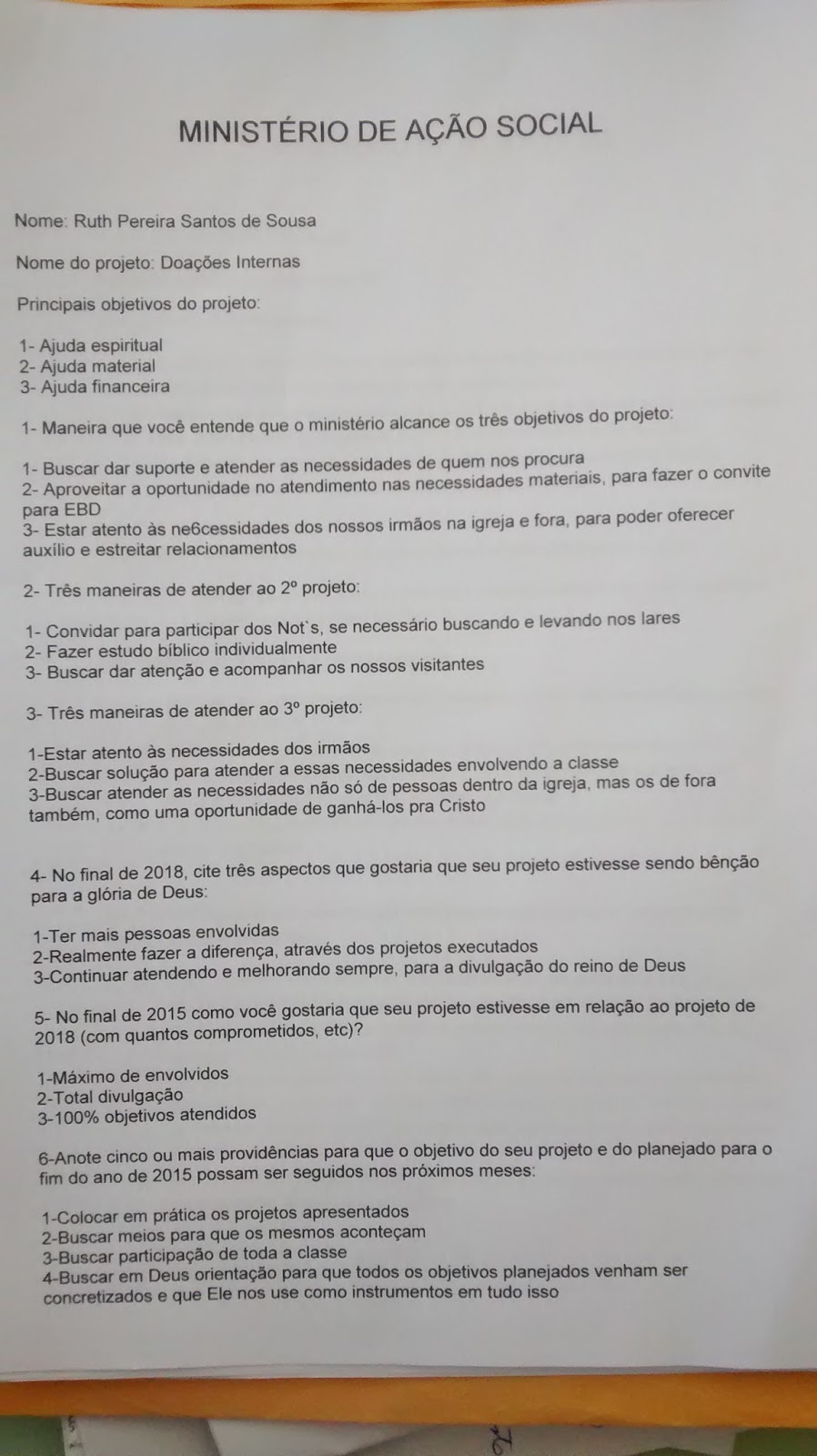 MINISTÉRIO DE AÇÃO SOCIAL

Nome: Ruth Pereira Santos de Sousa

Nome do projeto: Doações Internas

Principais objetivos do projeto:

1- Ajuda espiritual
2- Ajuda material
3- Ajuda financeira

1- Maneira que você entende que o ministério alcance os três objetivos do projeto:

1- Buscar dar suporte e atender as necessidades de quem nos procura
2- Aproveitar a oportunidade no atendimento nas necessidades materiais, para fazer o convite para EBD
3- Estar atento às ne6cessidades dos nossos irmãos na igreja e fora, para poder oferecer auxílio e estreitar relacionamentos

2- Três maneiras de atender ao 2º projeto:

1- Convidar para participar dos Not`s, se necessário buscando e levando nos lares
2- Fazer estudo bíblico individualmente
3- Buscar dar atenção e acompanhar os nossos visitantes

3- Três maneiras de atender ao 3º projeto:

1-Estar atento às necessidades dos irmãos
2-Buscar solução para atender a essas necessidades envolvendo a classe
3-Buscar atender as necessidades não só de pessoas dentro da igreja, mas os de fora também, como uma oportunidade de ganhá-los pra Cristo

4- No final de 2018, cite três aspectos que gostaria que seu projeto estivesse sendo bênção para a glória de Deus:

1-Ter mais pessoas envolvidas
2-Realmente fazer a diferença, através dos projetos executados
3-Continuar atendendo e melhorando sempre, para a divulgação do reino de Deus

5- No final de 2015 como você gostaria que seu projeto estivesse em relação ao projeto de 2018 (com quantos comprometidos, etc)?

1-Máximo de envolvidos
2-Total divulgação
3-100% objetivos atendidos

6-Anote cinco ou mais providências para que o objetivo do seu projeto e do planejado para o fim do ano de 2015 possam ser seguidos nos próximos meses:

1-Colocar em prática os projetos apresentados
2-Buscar meios para que os mesmos aconteçam
3-Buscar participação de toda a classe
4-Buscar em Deus orientação para que todos os objetivos planejados venham ser concretizados e que Ele nos use como instrumentos em tudo isso